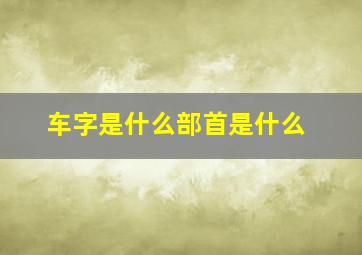 车字是什么部首是什么